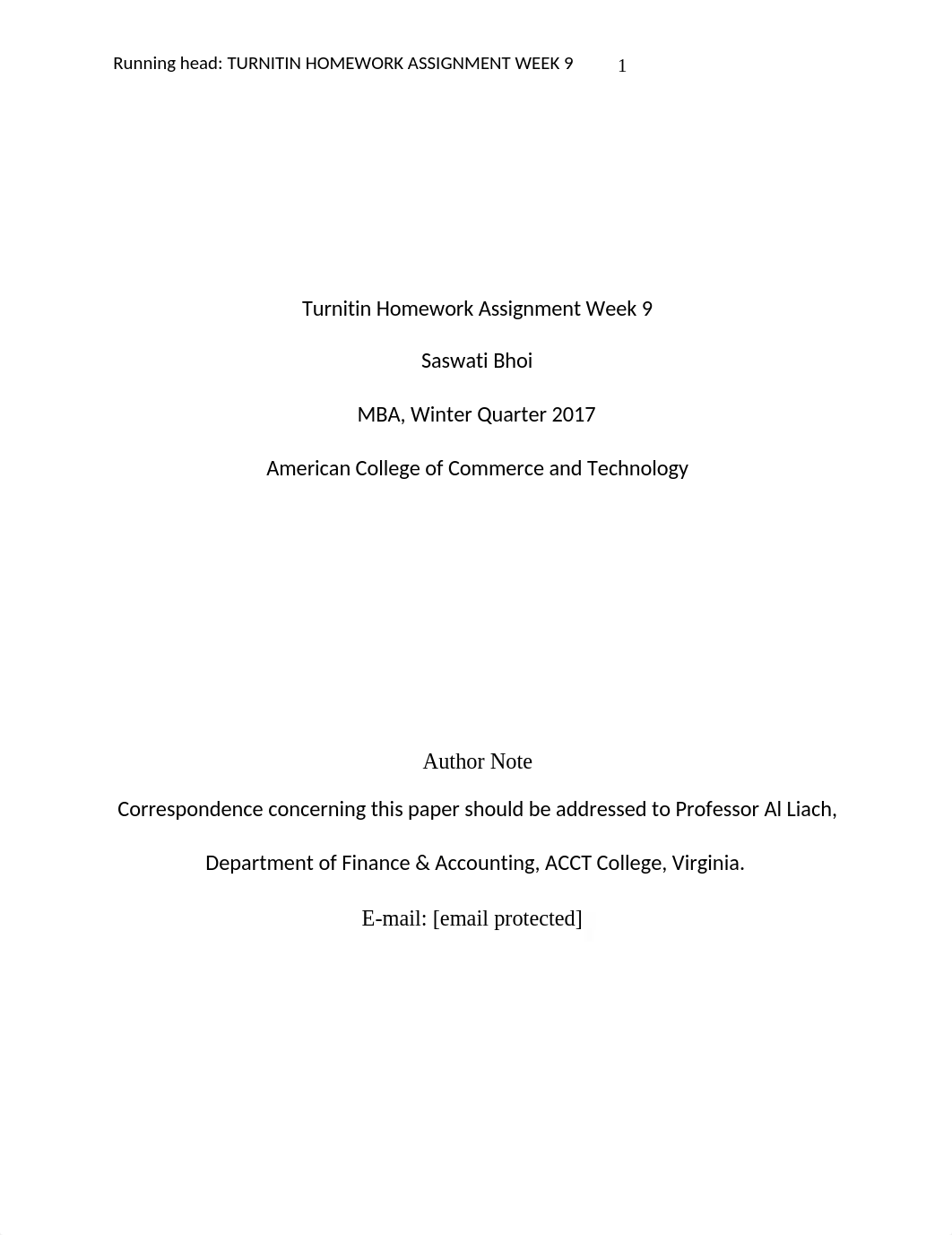 Running head: TURNITIN HOMEWORK ASSIGNMENT WEEK 9 1

Turnitin Homework Assignment Week 9

Saswati Bhoi

MBA, Winter Quarter 2017

American College of Commerce and Technology

Author Note

Correspondence concerning this paper should be addressed to Professor Al Liach,

Department of Finance & Accounting, ACCT College, Virginia.

E-mail: [email protected]